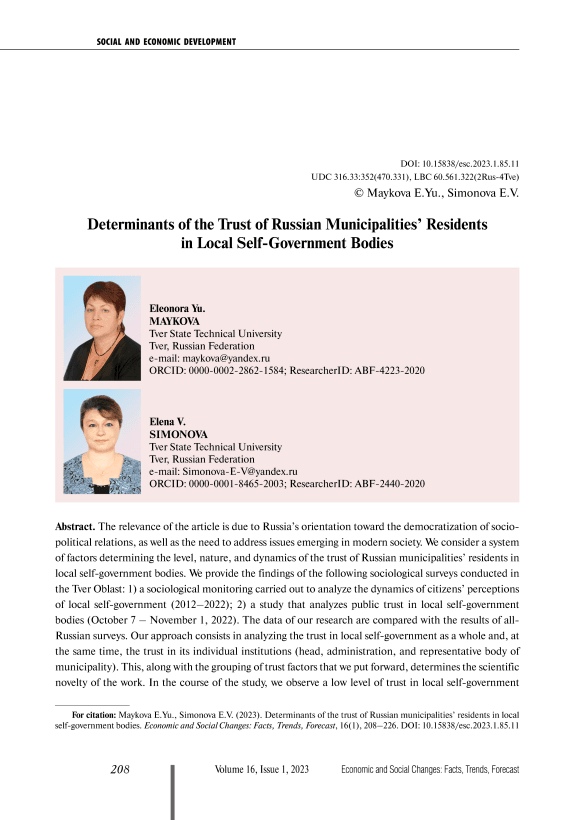 SOCIAL AND ECONOMIC DEVELOPMENT

DOI: 10.15838/esc.2023.1.85.11
UDC 316.33:352(470.331), LBC 60.561.322(2Rus-4Tve)
© Maykova E.Yu., Simonova E.V.

Determinants of the Trust of Russian Municipalities' Residents in Local Self-Government Bodies

Eleonora Yu.
MAYKOVA
Tver State Technical University
Tver, Russian Federation
e-mail: maykova@yandex.ru
ORCID: 0000-0002-2862-1584; ResearcherID: ABF-4223-2020

Elena V.
SIMONOVA
Tver State Technical University
Tver, Russian Federation
e-mail: Simonova-E-V@yandex.ru
ORCID: 0000-0001-8465-2003; ResearcherID: ABF-2440-2020

Abstract. The relevance of the article is due to Russia's orientation toward the democratization of socio-political relations, as well as the need to address issues emerging in modern society. We consider a system of factors determining the level, nature, and dynamics of the trust of Russian municipalities' residents in local self-government bodies. We provide the findings of the following sociological surveys conducted in the Tver Oblast: 1) a sociological monitoring carried out to analyze the dynamics of citizens' perceptions of local self-government (2012–2022); 2) a study that analyzes public trust in local self-government bodies (October 7 – November 1, 2022). The data of our research are compared with the results of all-Russian surveys. Our approach consists in analyzing the trust in local self-government as a whole and, at the same time, the trust in its individual institutions (head, administration, and representative body of municipality). This, along with the grouping of trust factors that we put forward, determines the scientific novelty of the work. In the course of the study, we observe a low level of trust in local self-government

For citation: Maykova E.Yu., Simonova E.V. (2023). Determinants of the trust of Russian municipalities' residents in local self-government bodies. Economic and Social Changes: Facts, Trends, Forecast, 16(1), 208–226. DOI: 10.15838/esc.2023.1.85.11

208 Volume 16, Issue 1, 2023 Economic and Social Changes: Facts, Trends, Forecast